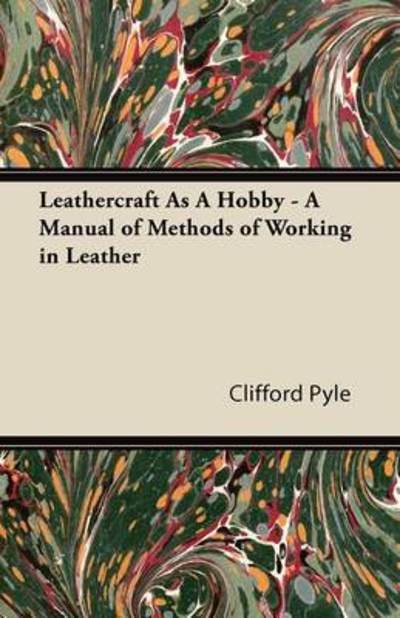 Leathercraft As A Hobby - A Manual of Methods of Working in Leather

Clifford Pyle